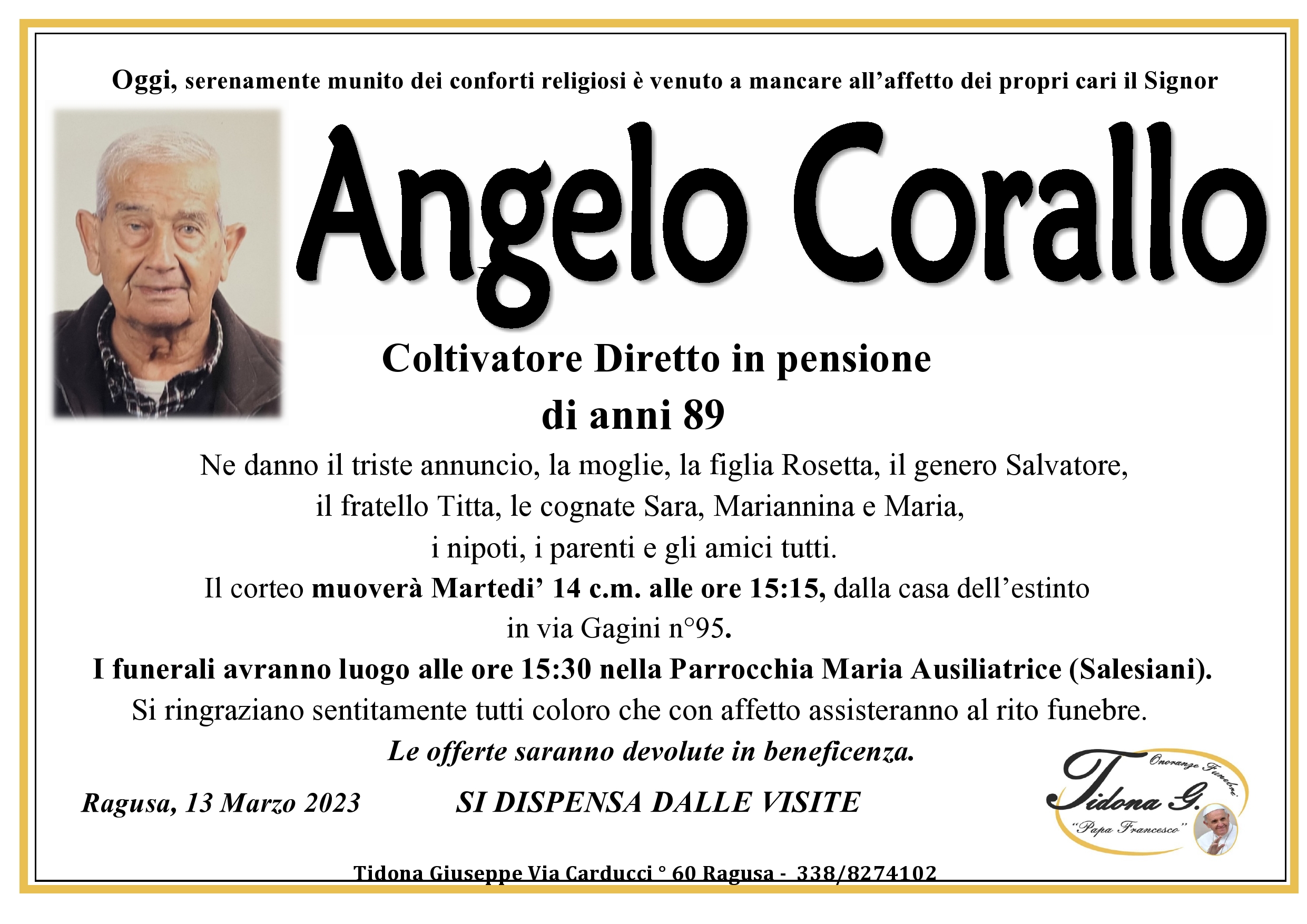 Oggi, serenamente munito dei conforti religiosi è venuto a mancare all'affetto dei propri cari il Signor

Angelo Corallo

Coltivatore Diretto in pensione
di anni 89

Ne danno il triste annuncio, la moglie, la figlia Rosetta, il genero Salvatore, il fratello Titta, le cognate Sara, Mariannina e Maria, i nipoti, i parenti e gli amici tutti.
Il corteo muoverà Martedi' 14 c.m. alle ore 15:15, dalla casa dell'estinto in via Gagini n°95.
I funerali avranno luogo alle ore 15:30 nella Parrocchia Maria Ausiliatrice (Salesiani).
Si ringraziano sentitamente tutti coloro che con affetto assisteranno al rito funebre.
Le offerte saranno devolute in beneficenza.

Ragusa, 13 Marzo 2023 SI DISPENSA DALLE VISITE

Onoranze Funebri
Tidona G.
"Papa Francesco"

Tidona Giuseppe Via Carducci ° 60 Ragusa - 338/8274102